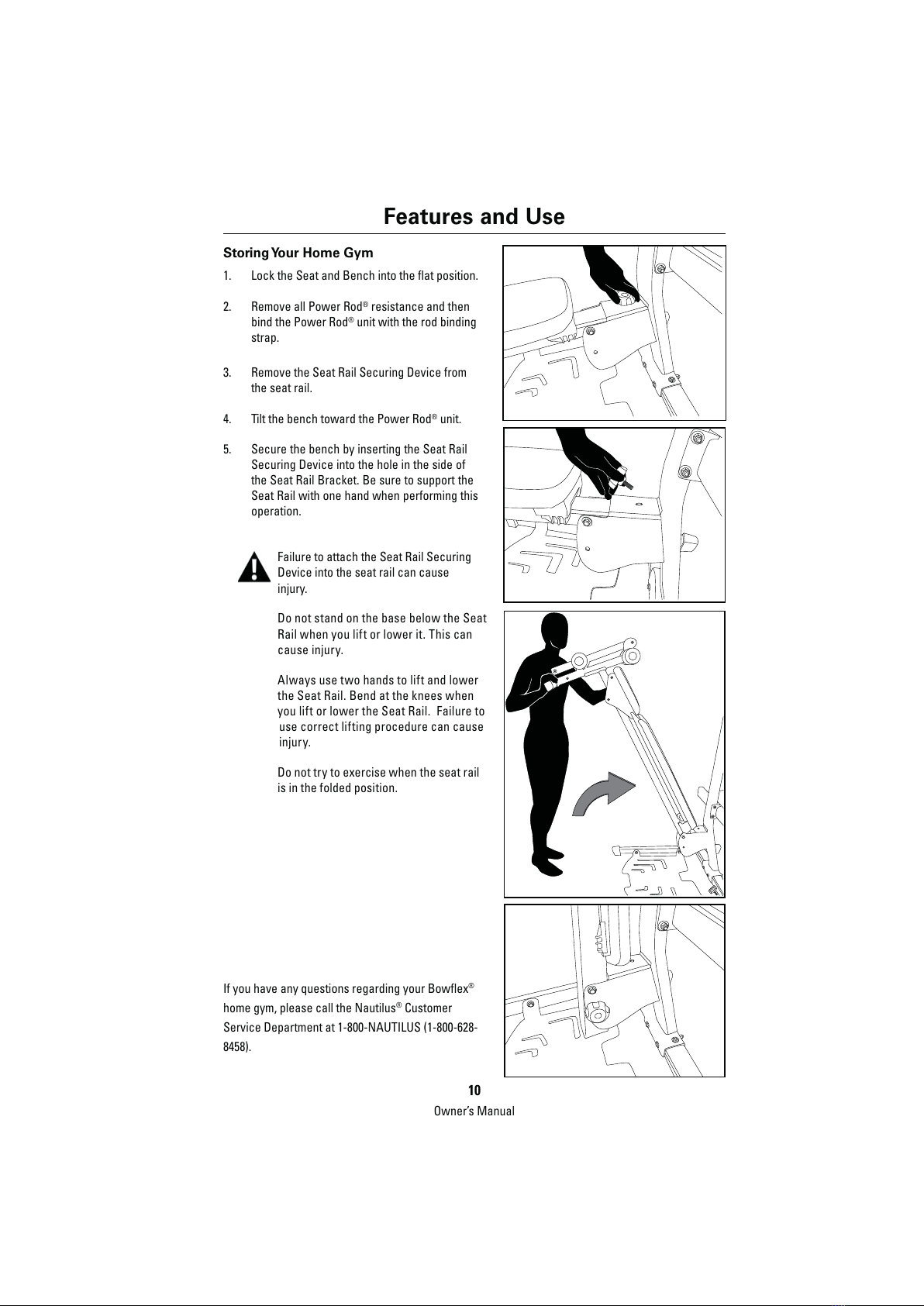 Features and Use

Storing Your Home Gym

1. Lock the Seat and Bench into the flat position.

2. Remove all Power Rod® resistance and then bind the Power Rod® unit with the rod binding strap.

3. Remove the Seat Rail Securing Device from the seat rail.

4. Tilt the bench toward the Power Rod® unit.

5. Secure the bench by inserting the Seat Rail Securing Device into the hole in the side of the Seat Rail Bracket. Be sure to support the Seat Rail with one hand when performing this operation.

Failure to attach the Seat Rail Securing Device into the seat rail can cause injury.

Do not stand on the base below the Seat Rail when you lift or lower it. This can cause injury.

Always use two hands to lift and lower the Seat Rail. Bend at the knees when you lift or lower the Seat Rail. Failure to use correct lifting procedure can cause injury.

Do not try to exercise when the seat rail is in the folded position.

If you have any questions regarding your Bowflex® home gym, please call the Nautilus® Customer Service Department at 1-800-NAUTILUS (1-800-628-8458).

10

Owner's Manual